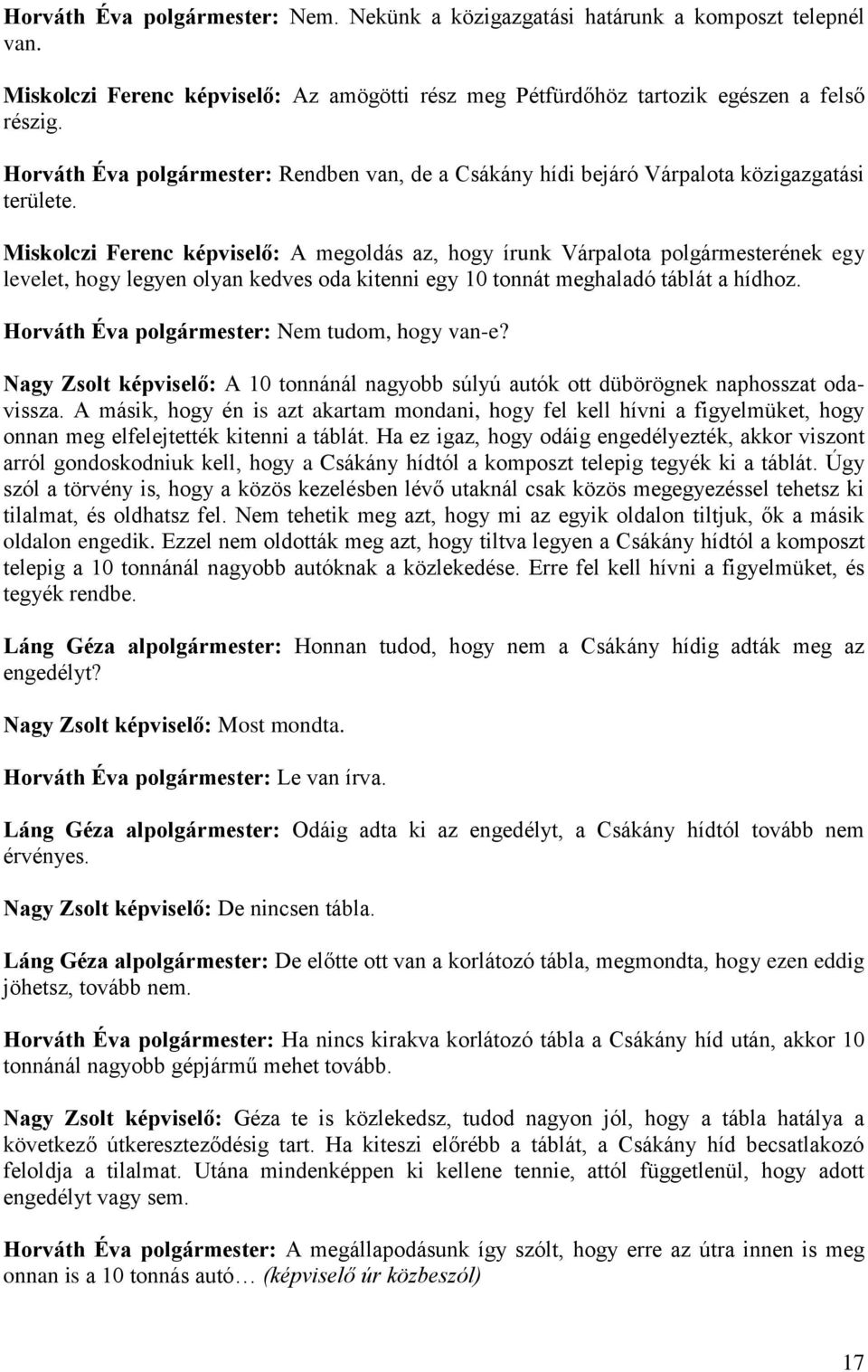 Horváth Éva polgármester: Nem. Nekünk a közigazgatási határunk a komposzt telepnél van.

Miskolczi Ferenc képviselő: Az amögötti rész meg Pétfürdőhöz tartozik egészen a felső részig.

Horváth Éva polgármester: Rendben van, de a Csákány hídi bejáró Várpalota közigazgatási területe.

Miskolczi Ferenc képviselő: A megoldás az, hogy írunk Várpalota polgármesterének egy levelet, hogy legyen olyan kedves oda kitenni egy 10 tonnát meghaladó táblát a hídhoz.

Horváth Éva polgármester: Nem tudom, hogy van-e?

Nagy Zsolt képviselő: A 10 tonnánál nagyobb súlyú autók ott dübörögnek naphosszat oda-vissza. A másik, hogy én is azt akartam mondani, hogy fel kell hívni a figyelmüket, hogy onnan meg elfelejtették kitenni a táblát. Ha ez igaz, hogy odáig engedélyezték, akkor viszont arról gondoskodniuk kell, hogy a Csákány hídtól a komposzt telepig tegyék ki a táblát. Úgy szól a törvény is, hogy a közös kezelésben lévő utaknál csak közös megegyezéssel tehetsz ki tilalmat, és oldhatsz fel. Nem tehetik meg azt, hogy mi az egyik oldalon tiltjuk, ők a másik oldalon engedik. Ezzel nem oldották meg azt, hogy tiltva legyen a Csákány hídtól a komposzt telepig a 10 tonnánál nagyobb autóknak a közlekedése. Erre fel kell hívni a figyelmüket, és tegyék rendbe.

Láng Géza alpolgármester: Honnan tudod, hogy nem a Csákány hídig adták meg az engedélyt?

Nagy Zsolt képviselő: Most mondta.

Horváth Éva polgármester: Le van írva.

Láng Géza alpolgármester: Odáig adta ki az engedélyt, a Csákány hídtól tovább nem érvényes.

Nagy Zsolt képviselő: De nincsen tábla.

Láng Géza alpolgármester: De előtte ott van a korlátozó tábla, megmondta, hogy ezen eddig jöhetsz, tovább nem.

Horváth Éva polgármester: Ha nincs kirakva korlátozó tábla a Csákány híd után, akkor 10 tonnánál nagyobb gépjármű mehet tovább.

Nagy Zsolt képviselő: Géza te is közlekedsz, tudod nagyon jól, hogy a tábla hatálya a következő útkereszteződésig tart. Ha kiteszi előrébb a táblát, a Csákány híd becsatlakozó feloldja a tilalmat. Utána mindenképpen ki kellene tennie, attól függetlenül, hogy adott engedélyt vagy sem.

Horváth Éva polgármester: A megállapodásunk így szólt, hogy erre az útra innen is meg onnan is a 10 tonnás autó… (képviselő úr közbeszól)

17